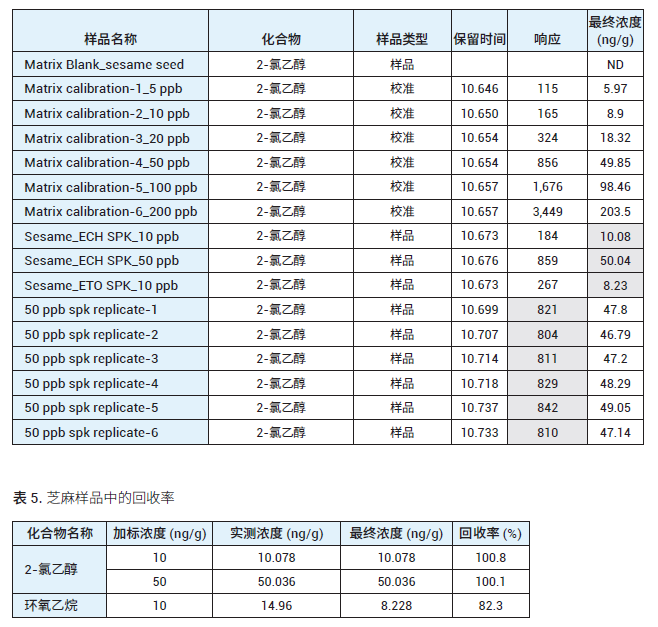 | 样品名称 | 化合物 | 样品类型 | 保留时间 | 响应 | 最终浓度 (ng/g) |
|---|---|---|---|---|---|
| Matrix Blank_sesame seed | 2-氯乙醇 | 样品 | | | ND |
| Matrix calibration-1_5 ppb | 2-氯乙醇 | 校准 | 10.646 | 115 | 5.97 |
| Matrix calibration-2_10 ppb | 2-氯乙醇 | 校准 | 10.650 | 165 | 8.9 |
| Matrix calibration-3_20 ppb | 2-氯乙醇 | 校准 | 10.654 | 324 | 18.32 |
| Matrix calibration-4_50 ppb | 2-氯乙醇 | 校准 | 10.654 | 856 | 49.85 |
| Matrix calibration-5_100 ppb | 2-氯乙醇 | 校准 | 10.657 | 1,676 | 98.46 |
| Matrix calibration-6_200 ppb | 2-氯乙醇 | 校准 | 10.657 | 3,449 | 203.5 |
| Sesame_ECH SPK_10 ppb | 2-氯乙醇 | 样品 | 10.673 | 184 | 10.08 |
| Sesame_ECH SPK_50 ppb | 2-氯乙醇 | 样品 | 10.676 | 859 | 50.04 |
| Sesame_ETO SPK_10 ppb | 2-氯乙醇 | 样品 | 10.673 | 267 | 8.23 |
| 50 ppb spk replicate-1 | 2-氯乙醇 | 样品 | 10.699 | 821 | 47.8 |
| 50 ppb spk replicate-2 | 2-氯乙醇 | 样品 | 10.707 | 804 | 46.79 |
| 50 ppb spk replicate-3 | 2-氯乙醇 | 样品 | 10.714 | 811 | 47.2 |
| 50 ppb spk replicate-4 | 2-氯乙醇 | 样品 | 10.718 | 829 | 48.29 |
| 50 ppb spk replicate-5 | 2-氯乙醇 | 样品 | 10.737 | 842 | 49.05 |
| 50 ppb spk replicate-6 | 2-氯乙醇 | 样品 | 10.733 | 810 | 47.14 |

表 5. 芝麻样品中的回收率

| 化合物名称 | 加标浓度 (ng/g) | 实测浓度 (ng/g) | 最终浓度 (ng/g) | 回收率 (%) |
|---|---|---|---|---|
| 2-氯乙醇 | 10 | 10.078 | 10.078 | 100.8 |
| | 50 | 50.036 | 50.036 | 100.1 |
| 环氧乙烷 | 10 | 14.96 | 8.228 | 82.3 |